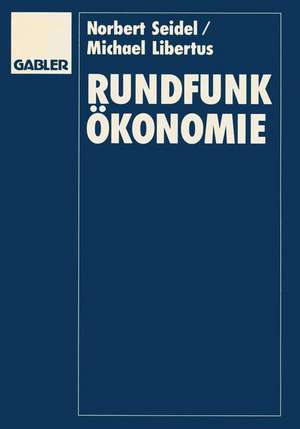 GABLER

Norbert Seidel /
Michael Libertus

RUNDFUNK
ÖKONOMIE